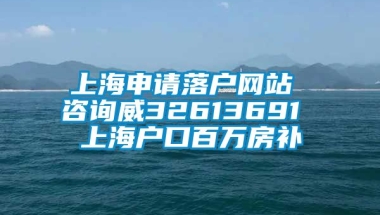 上海申请落户网站
咨询威32613691
上海户口百万房补